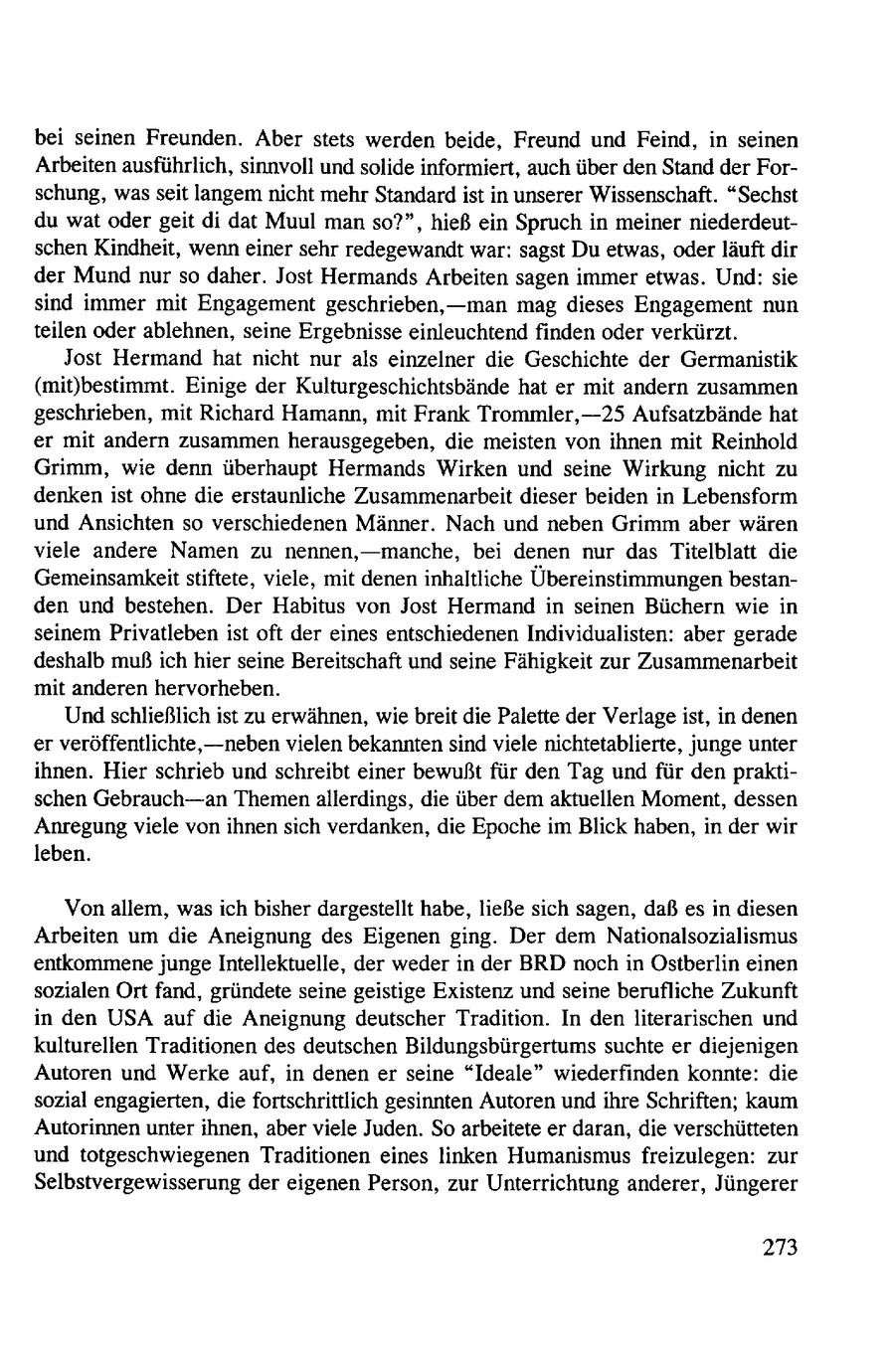 bei seinen Freunden. Aber stets werden beide, Freund und Feind, in seinen Arbeiten ausführlich, sinnvoll und solide informiert, auch über den Stand der Forschung, was seit langem nicht mehr Standard ist in unserer Wissenschaft. "Sechst du wat oder geit di dat Muul man so?", hieß ein Spruch in meiner niederdeutschen Kindheit, wenn einer sehr redegewandt war: sagst Du etwas, oder läuft dir der Mund nur so daher. Jost Hermands Arbeiten sagen immer etwas. Und: sie sind immer mit Engagement geschrieben,—man mag dieses Engagement nun teilen oder ablehnen, seine Ergebnisse einleuchtend finden oder verkürzt.

Jost Hermand hat nicht nur als einzelner die Geschichte der Germanistik (mit)bestimmt. Einige der Kulturgeschichtsbände hat er mit andern zusammen geschrieben, mit Richard Hamann, mit Frank Trommler,—25 Aufsatzbände hat er mit andern zusammen herausgegeben, die meisten von ihnen mit Reinhold Grimm, wie denn überhaupt Hermands Wirken und seine Wirkung nicht zu denken ist ohne die erstaunliche Zusammenarbeit dieser beiden in Lebensform und Ansichten so verschiedenen Männer. Nach und neben Grimm aber wären viele andere Namen zu nennen,—manche, bei denen nur das Titelblatt die Gemeinsamkeit stiftete, viele, mit denen inhaltliche Übereinstimmungen bestanden und bestehen. Der Habitus von Jost Hermand in seinen Büchern wie in seinem Privatleben ist oft der eines entschiedenen Individualisten: aber gerade deshalb muß ich hier seine Bereitschaft und seine Fähigkeit zur Zusammenarbeit mit anderen hervorheben.

Und schließlich ist zu erwähnen, wie breit die Palette der Verlage ist, in denen er veröffentlichte,—neben vielen bekannten sind viele nichtetablierte, junge unter ihnen. Hier schrieb und schreibt einer bewußt für den Tag und für den praktischen Gebrauch—an Themen allerdings, die über dem aktuellen Moment, dessen Anregung viele von ihnen sich verdanken, die Epoche im Blick haben, in der wir leben.

Von allem, was ich bisher dargestellt habe, ließe sich sagen, daß es in diesen Arbeiten um die Aneignung des Eigenen ging. Der dem Nationalsozialismus entkommene junge Intellektuelle, der weder in der BRD noch in Ostberlin einen sozialen Ort fand, gründete seine geistige Existenz und seine berufliche Zukunft in den USA auf die Aneignung deutscher Tradition. In den literarischen und kulturellen Traditionen des deutschen Bildungsbürgertums suchte er diejenigen Autoren und Werke auf, in denen er seine "Ideale" wiederfinden konnte: die sozial engagierten, die fortschrittlich gesinnten Autoren und ihre Schriften; kaum Autorinnen unter ihnen, aber viele Juden. So arbeitete er daran, die verschütteten und totgeschwiegenen Traditionen eines linken Humanismus freizulegen: zur Selbstvergewisserung der eigenen Person, zur Unterrichtung anderer, Jüngerer

273